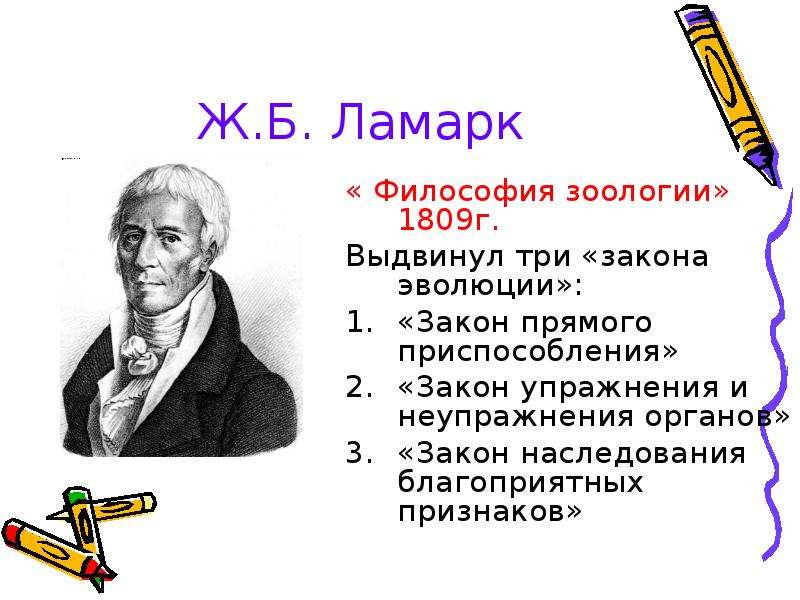 Ж.Б. Ламарк

« Философия зоологии» 1809г.

Выдвинул три «закона эволюции»:

1. «Закон прямого приспособления»
2. «Закон упражнения и неупражнения органов»
3. «Закон наследования благоприятных признаков»